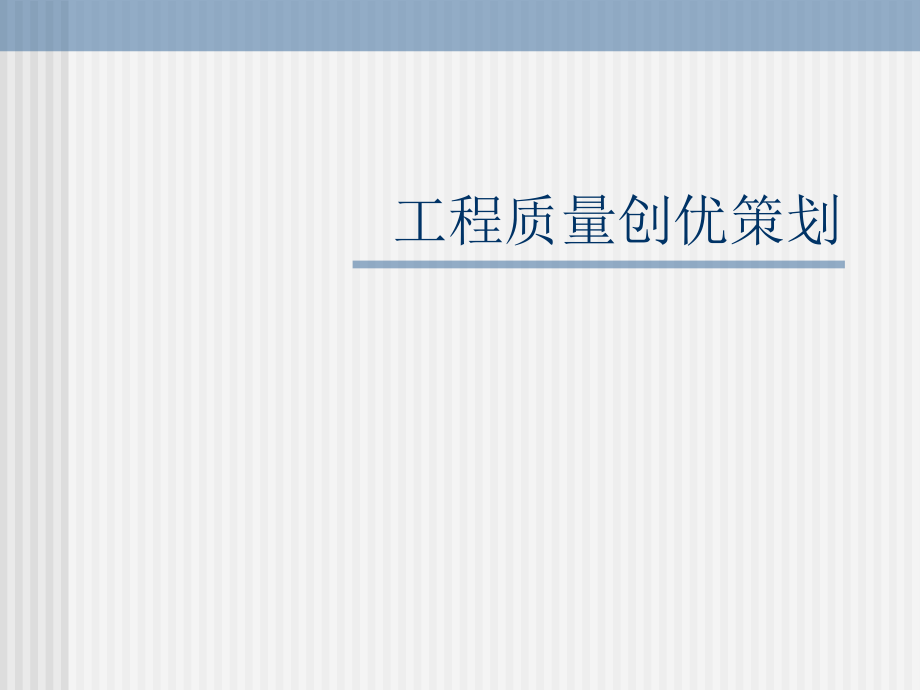 工程质量创优策划